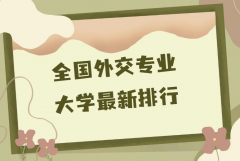 全国外交专业
大学最新排行